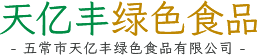 天亿丰绿色食品

- 五常市天亿丰绿色食品有限公司 -